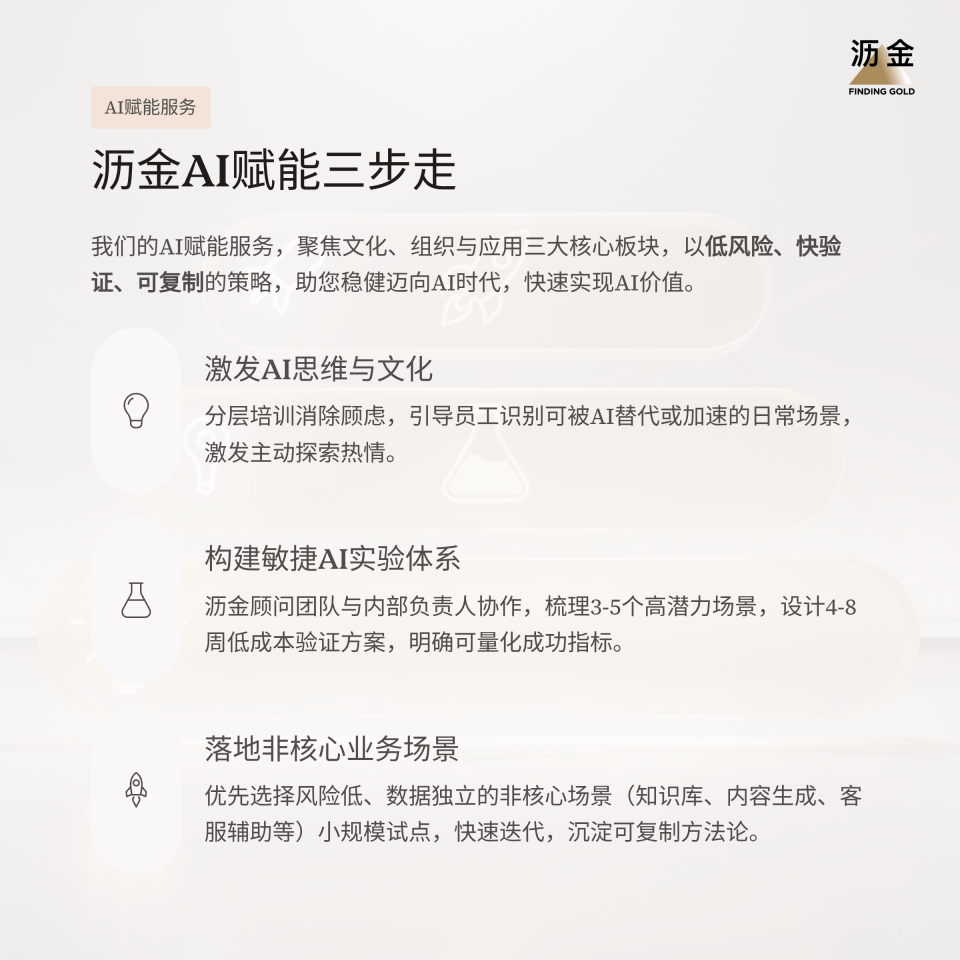 沥金
FINDING GOLD

AI赋能服务

沥金AI赋能三步走

我们的AI赋能服务，聚焦文化、组织与应用三大核心板块，以低风险、快验证、可复制的策略，助您稳健迈向AI时代，快速实现AI价值。

激发AI思维与文化

分层培训消除顾虑，引导员工识别可被AI替代或加速的日常场景，激发主动探索热情。

构建敏捷AI实验体系

沥金顾问团队与内部负责人协作，梳理3-5个高潜力场景，设计4-8周低成本验证方案，明确可量化成功指标。

落地非核心业务场景

优先选择风险低、数据独立的非核心场景（知识库、内容生成、客服辅助等）小规模试点，快速迭代，沉淀可复制方法论。